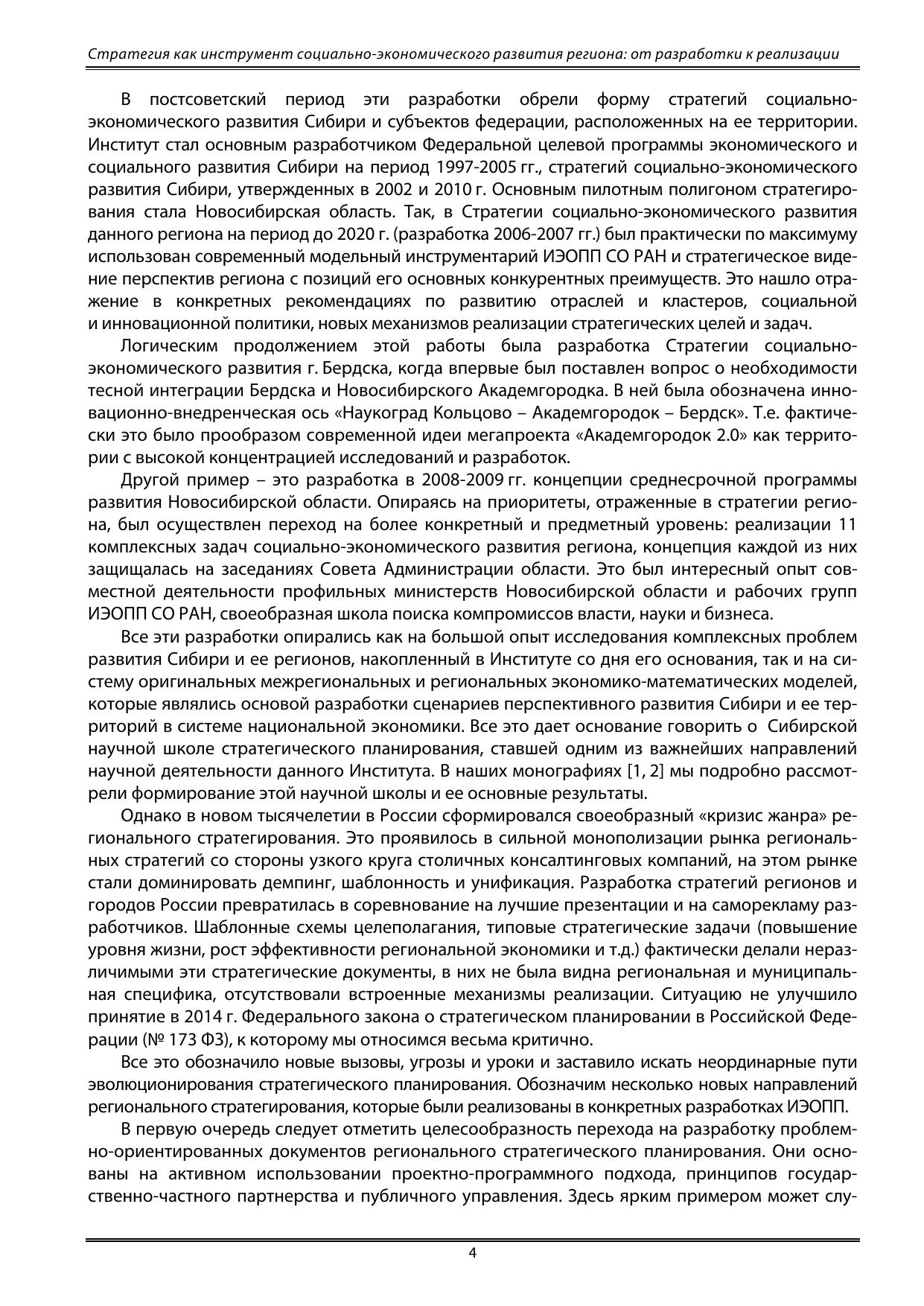 Стратегия как инструмент социально-экономического развития региона: от разработки к реализации

В постсоветский период эти разработки обрели форму стратегий социально-экономического развития Сибири и субъектов федерации, расположенных на ее территории. Институт стал основным разработчиком Федеральной целевой программы экономического и социального развития Сибири на период 1997-2005 гг., стратегий социально-экономического развития Сибири, утвержденных в 2002 и 2010 г. Основным пилотным полигоном стратегирования стала Новосибирская область. Так, в Стратегии социально-экономического развития данного региона на период до 2020 г. (разработка 2006-2007 гг.) был практически по максимуму использован современный модельный инструментарий ИЭОПП СО РАН и стратегическое видение перспектив региона с позиций его основных конкурентных преимуществ. Это нашло отражение в конкретных рекомендациях по развитию отраслей и кластеров, социальной и инновационной политики, новых механизмов реализации стратегических целей и задач.

Логическим продолжением этой работы была разработка Стратегии социально-экономического развития г. Бердска, когда впервые был поставлен вопрос о необходимости тесной интеграции Бердска и Новосибирского Академгородка. В ней была обозначена инновационно-внедренческая ось «Наукоград Кольцово – Академгородок – Бердск». Т.е. фактически это было прообразом современной идеи мегапроекта «Академгородок 2.0» как территории с высокой концентрацией исследований и разработок.

Другой пример – это разработка в 2008-2009 гг. концепции среднесрочной программы развития Новосибирской области. Опираясь на приоритеты, отраженные в стратегии региона, был осуществлен переход на более конкретный и предметный уровень: реализации 11 комплексных задач социально-экономического развития региона, концепция каждой из них защищалась на заседаниях Совета Администрации области. Это был интересный опыт совместной деятельности профильных министерств Новосибирской области и рабочих групп ИЭОПП СО РАН, своеобразная школа поиска компромиссов власти, науки и бизнеса.

Все эти разработки опирались как на большой опыт исследования комплексных проблем развития Сибири и ее регионов, накопленный в Институте со дня его основания, так и на систему оригинальных межрегиональных и региональных экономико-математических моделей, которые являлись основой разработки сценариев перспективного развития Сибири и ее территорий в системе национальной экономики. Все это дает основание говорить о Сибирской научной школе стратегического планирования, ставшей одним из важнейших направлений научной деятельности данного Института. В наших монографиях [1, 2] мы подробно рассмотрели формирование этой научной школы и ее основные результаты.

Однако в новом тысячелетии в России сформировался своеобразный «кризис жанра» регионального стратегирования. Это проявилось в сильной монополизации рынка региональных стратегий со стороны узкого круга столичных консалтинговых компаний, на этом рынке стали доминировать демпинг, шаблонность и унификация. Разработка стратегий регионов и городов России превратилась в соревнование на лучшие презентации и на саморекламу разработчиков. Шаблонные схемы целеполагания, типовые стратегические задачи (повышение уровня жизни, рост эффективности региональной экономики и т.д.) фактически делали неразличимыми эти стратегические документы, в них не была видна региональная и муниципальная специфика, отсутствовали встроенные механизмы реализации. Ситуацию не улучшило принятие в 2014 г. Федерального закона о стратегическом планировании в Российской Федерации (№ 173 ФЗ), к которому мы относимся весьма критично.

Все это обозначило новые вызовы, угрозы и уроки и заставило искать неординарные пути эволюционирования стратегического планирования. Обозначим несколько новых направлений регионального стратегирования, которые были реализованы в конкретных разработках ИЭОПП.

В первую очередь следует отметить целесообразность перехода на разработку проблемно-ориентированных документов регионального стратегического планирования. Они основаны на активном использовании проектно-программного подхода, принципов государственно-частного партнерства и публичного управления. Здесь ярким примером может слу-

4